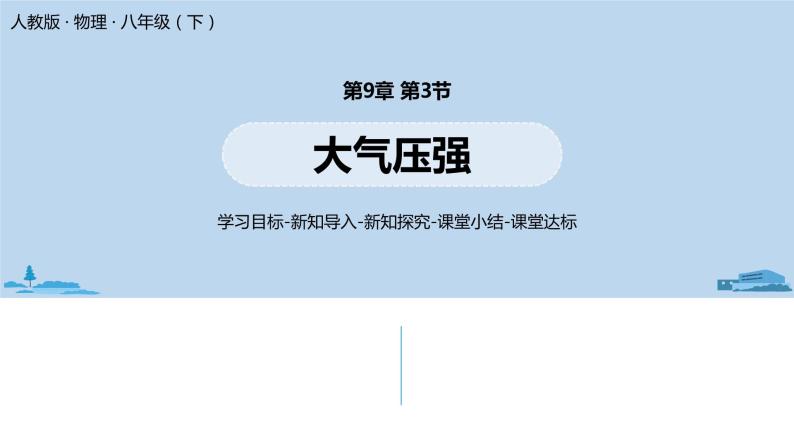 人教版 · 物理 · 八年级（下）

第9章 第3节

大气压强

学习目标-新知导入-新知探究-课堂小结-课堂达标